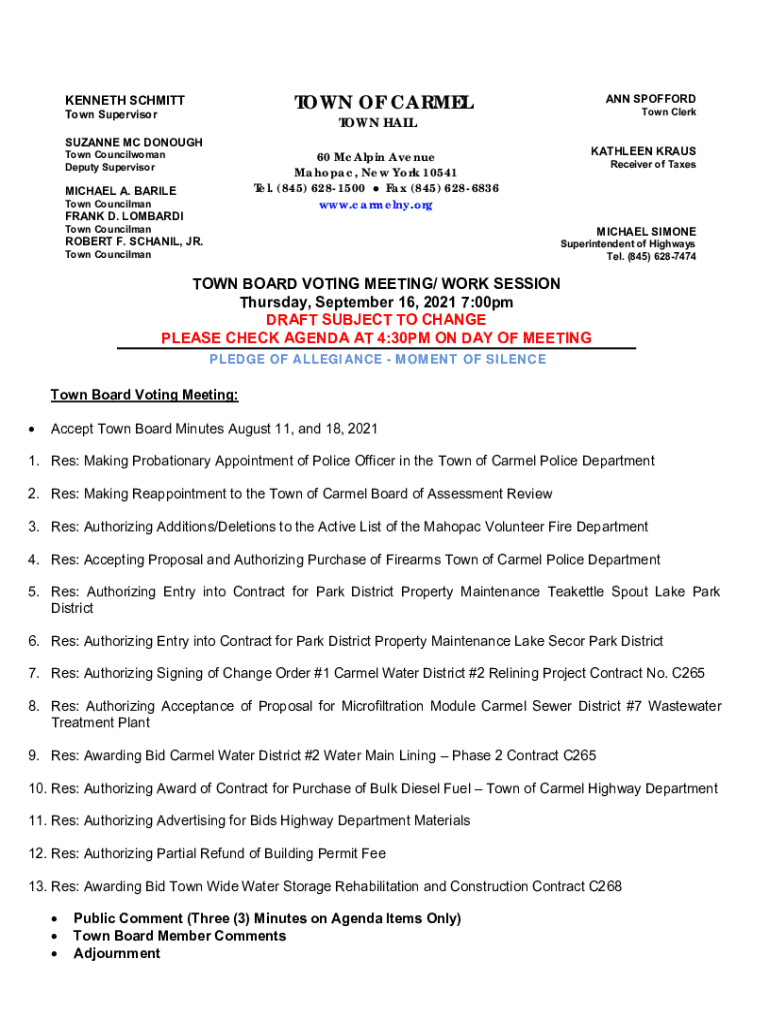 KENNETH SCHMITT
Town Supervisor

SUZANNE MC DONOUGH
Town Councilwoman
Deputy Supervisor

MICHAEL A. BARILE
Town Councilman
FRANK D. LOMBARDI
Town Councilman
ROBERT F. SCHANIL, JR.
Town Councilman

TOWN OF CARMEL
TOWN HALL

60 McAlpin Avenue
Mahopac, New York 10541
Tel. (845) 628-1500 • Fax (845) 628-6836
www.carmelny.org

ANN SPOFFORD
Town Clerk

KATHLEEN KRAUS
Receiver of Taxes

MICHAEL SIMONE
Superintendent of Highways
Tel. (845) 628-7474

TOWN BOARD VOTING MEETING/ WORK SESSION
Thursday, September 16, 2021 7:00pm
DRAFT SUBJECT TO CHANGE
PLEASE CHECK AGENDA AT 4:30PM ON DAY OF MEETING
PLEDGE OF ALLEGIANCE - MOMENT OF SILENCE

Town Board Voting Meeting:

• Accept Town Board Minutes August 11, and 18, 2021

1. Res: Making Probationary Appointment of Police Officer in the Town of Carmel Police Department

2. Res: Making Reappointment to the Town of Carmel Board of Assessment Review

3. Res: Authorizing Additions/Deletions to the Active List of the Mahopac Volunteer Fire Department

4. Res: Accepting Proposal and Authorizing Purchase of Firearms Town of Carmel Police Department

5. Res: Authorizing Entry into Contract for Park District Property Maintenance Teakettle Spout Lake Park District

6. Res: Authorizing Entry into Contract for Park District Property Maintenance Lake Secor Park District

7. Res: Authorizing Signing of Change Order #1 Carmel Water District #2 Relining Project Contract No. C265

8. Res: Authorizing Acceptance of Proposal for Microfiltration Module Carmel Sewer District #7 Wastewater Treatment Plant

9. Res: Awarding Bid Carmel Water District #2 Water Main Lining – Phase 2 Contract C265

10. Res: Authorizing Award of Contract for Purchase of Bulk Diesel Fuel – Town of Carmel Highway Department

11. Res: Authorizing Advertising for Bids Highway Department Materials

12. Res: Authorizing Partial Refund of Building Permit Fee

13. Res: Awarding Bid Town Wide Water Storage Rehabilitation and Construction Contract C268

• Public Comment (Three (3) Minutes on Agenda Items Only)
• Town Board Member Comments
• Adjournment